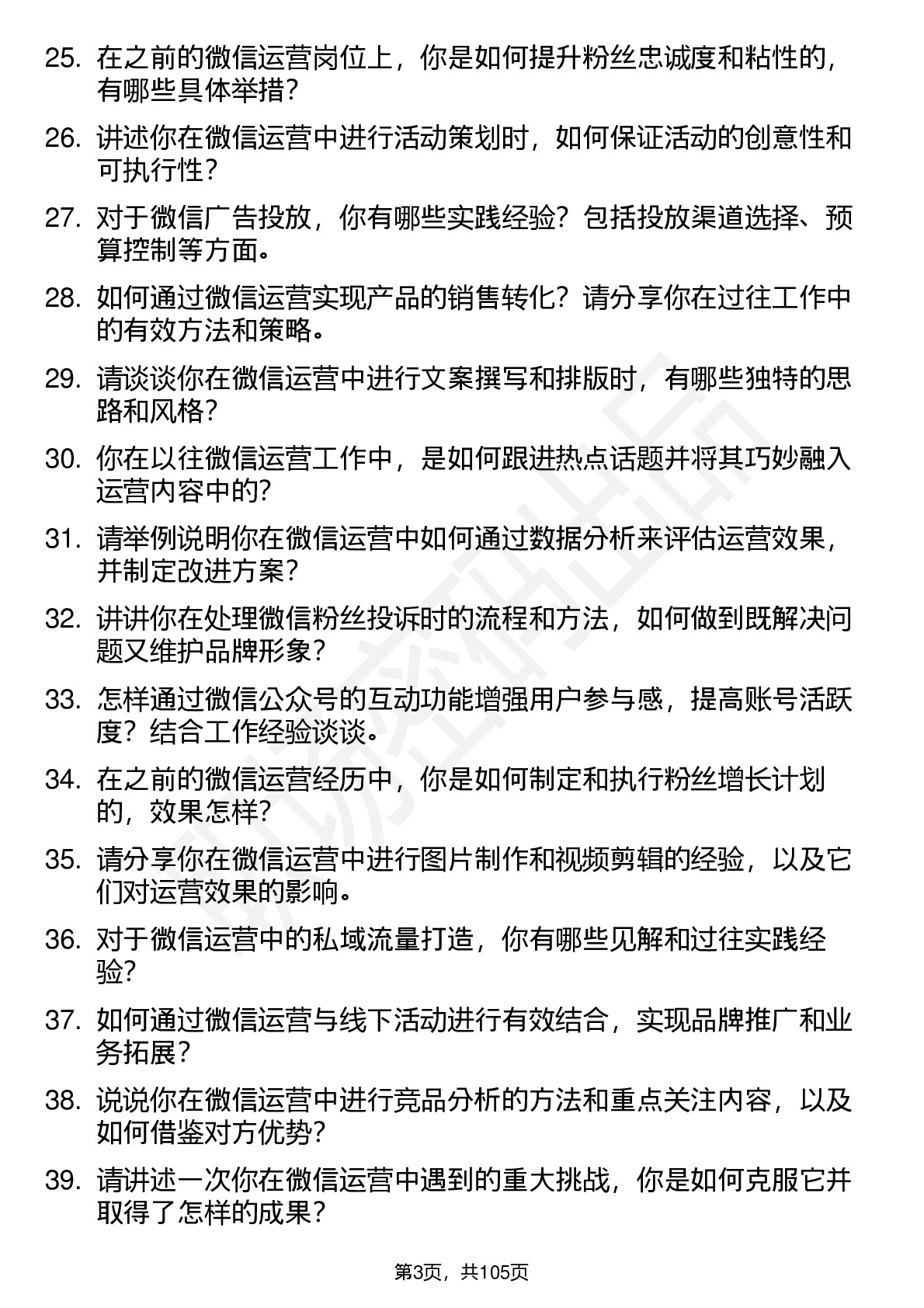 25. 在之前的微信运营岗位上，你是如何提升粉丝忠诚度和粘性的，有哪些具体举措？

26. 讲述你在微信运营中进行活动策划时，如何保证活动的创意性和可执行性？

27. 对于微信广告投放，你有哪些实践经验？包括投放渠道选择、预算控制等方面。

28. 如何通过微信运营实现产品的销售转化？请分享你在过往工作中的有效方法和策略。

29. 请谈谈你在微信运营中进行文案撰写和排版时，有哪些独特的思路和风格？

30. 你在以往微信运营工作中，是如何跟进热点话题并将其巧妙融入运营内容中的？

31. 请举例说明你在微信运营中如何通过数据分析来评估运营效果，并制定改进方案？

32. 讲讲你在处理微信粉丝投诉时的流程和方法，如何做到既解决问题又维护品牌形象？

33. 怎样通过微信公众号的互动功能增强用户参与感，提高账号活跃度？结合工作经验谈谈。

34. 在之前的微信运营经历中，你是如何制定和执行粉丝增长计划的，效果怎样？

35. 请分享你在微信运营中进行图片制作和视频剪辑的经验，以及它们对运营效果的影响。

36. 对于微信运营中的私域流量打造，你有哪些见解和过往实践经验？

37. 如何通过微信运营与线下活动进行有效结合，实现品牌推广和业务拓展？

38. 说说你在微信运营中进行竞品分析的方法和重点关注内容，以及如何借鉴对方优势？

39. 请讲述一次你在微信运营中遇到的重大挑战，你是如何克服它并取得了怎样的成果？

第3页，共105页